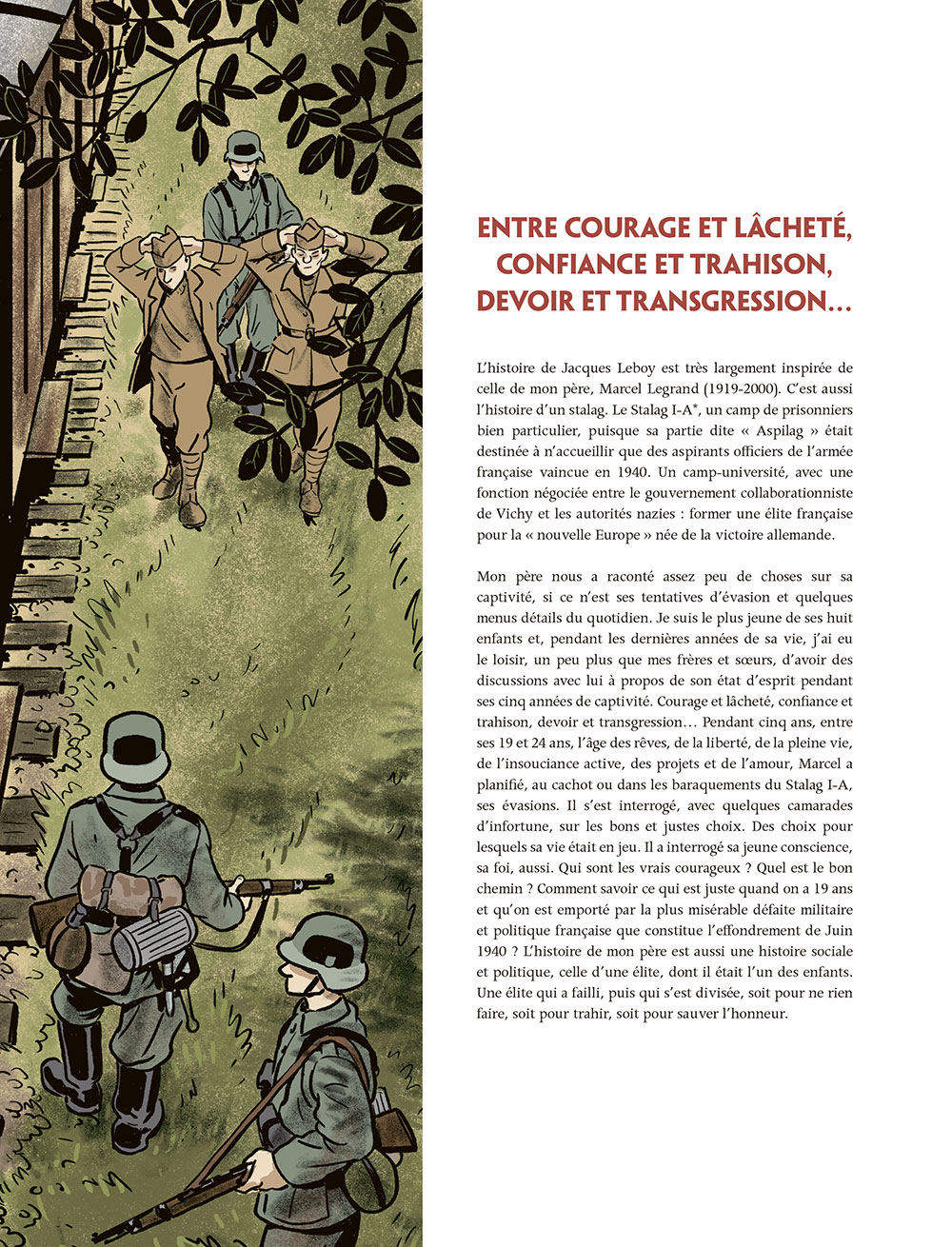 ENTRE COURAGE ET LÂCHETÉ, CONFIANCE ET TRAHISON, DEVOIR ET TRANSGRESSION…

L'histoire de Jacques Leboy est très largement inspirée de celle de mon père, Marcel Legrand (1919-2000). C'est aussi l'histoire d'un stalag. Le Stalag I-A*, un camp de prisonniers bien particulier, puisque sa partie dite « Aspilag » était destinée à n'accueillir que des aspirants officiers de l'armée française vaincue en 1940. Un camp-université, avec une fonction négociée entre le gouvernement collaborationniste de Vichy et les autorités nazies : former une élite française pour la « nouvelle Europe » née de la victoire allemande.

Mon père nous a raconté assez peu de choses sur sa captivité, si ce n'est ses tentatives d'évasion et quelques menus détails du quotidien. Je suis le plus jeune de ses huit enfants et, pendant les dernières années de sa vie, j'ai eu le loisir, un peu plus que mes frères et sœurs, d'avoir des discussions avec lui à propos de son état d'esprit pendant ses cinq années de captivité. Courage et lâcheté, confiance et trahison, devoir et transgression… Pendant cinq ans, entre ses 19 et 24 ans, l'âge des rêves, de la liberté, de la pleine vie, de l'insouciance active, des projets et de l'amour, Marcel a planifié, au cachot ou dans les baraquements du Stalag I-A, ses évasions. Il s'est interrogé, avec quelques camarades d'infortune, sur les bons et justes choix. Des choix pour lesquels sa vie était en jeu. Il a interrogé sa jeune conscience, sa foi, aussi. Qui sont les vrais courageux ? Quel est le bon chemin ? Comment savoir ce qui est juste quand on a 19 ans et qu'on est emporté par la plus misérable défaite militaire et politique française que constitue l'effondrement de Juin 1940 ? L'histoire de mon père est aussi une histoire sociale et politique, celle d'une élite, dont il était l'un des enfants. Une élite qui a failli, puis qui s'est divisée, soit pour ne rien faire, soit pour trahir, soit pour sauver l'honneur.